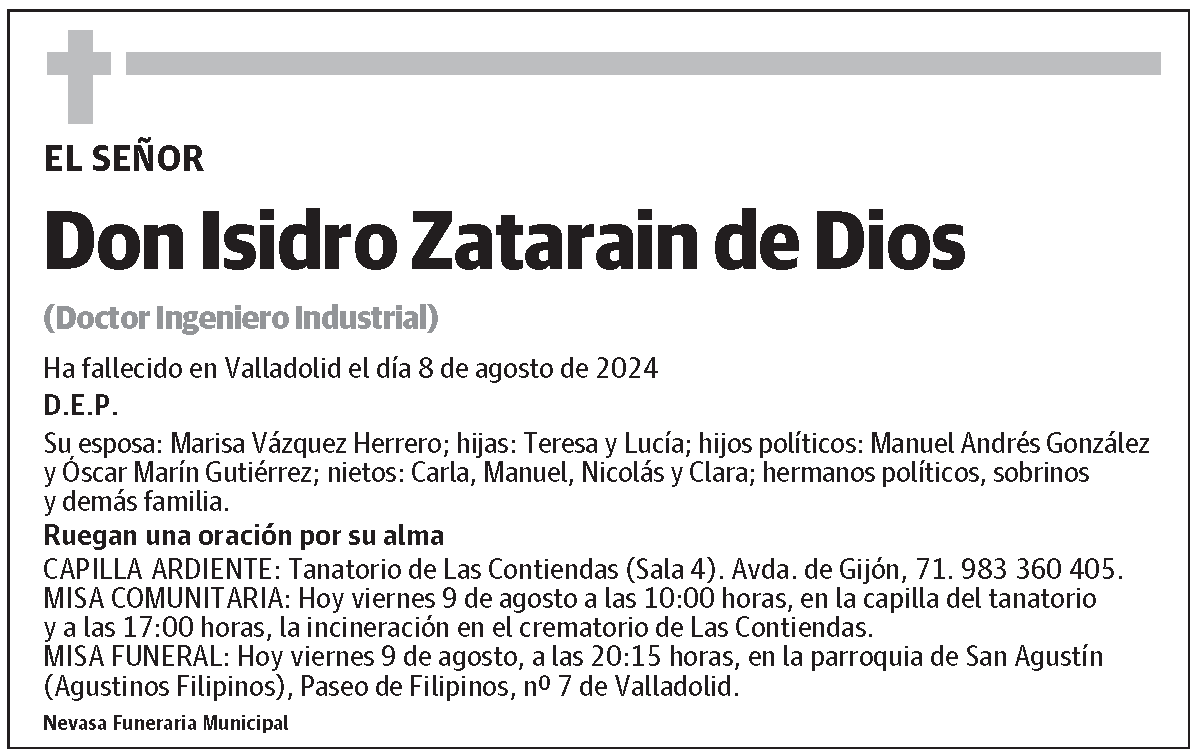 EL SEÑOR

Don Isidro Zatarain de Dios

(Doctor Ingeniero Industrial)

Ha fallecido en Valladolid el día 8 de agosto de 2024

D.E.P.

Su esposa: Marisa Vázquez Herrero; hijas: Teresa y Lucía; hijos políticos: Manuel Andrés González y Óscar Marín Gutiérrez; nietos: Carla, Manuel, Nicolás y Clara; hermanos políticos, sobrinos y demás familia.

Ruegan una oración por su alma

CAPILLA ARDIENTE: Tanatorio de Las Contiendas (Sala 4). Avda. de Gijón, 71. 983 360 405.
MISA COMUNITARIA: Hoy viernes 9 de agosto a las 10:00 horas, en la capilla del tanatorio y a las 17:00 horas, la incineración en el crematorio de Las Contiendas.
MISA FUNERAL: Hoy viernes 9 de agosto, a las 20:15 horas, en la parroquia de San Agustín (Agustinos Filipinos), Paseo de Filipinos, nº 7 de Valladolid.

Nevasa Funeraria Municipal